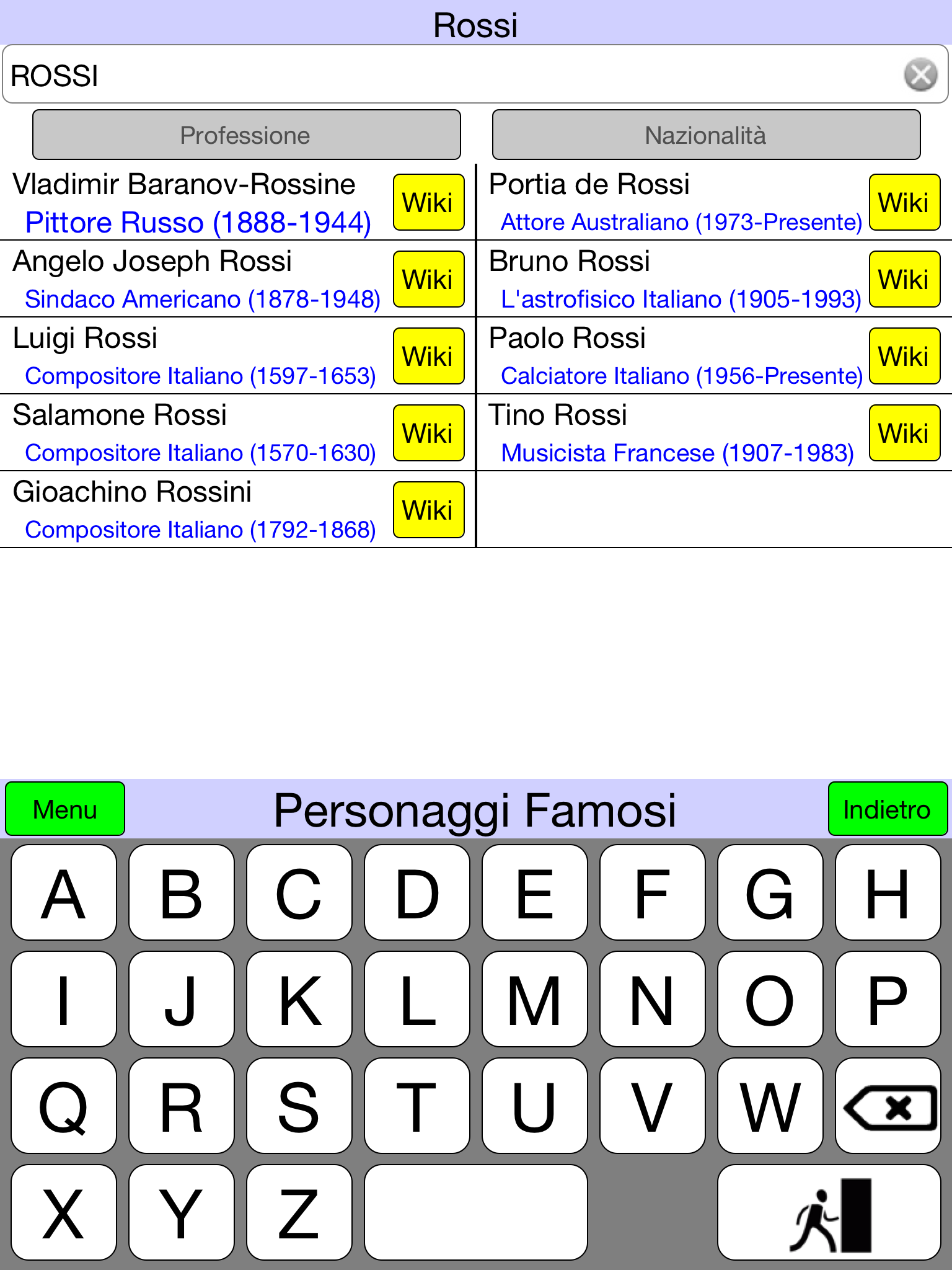 Rossi

ROSSI

Professione

Nazionalità

Vladimir Baranov-Rossine
Pittore Russo (1888-1944)
Wiki

Angelo Joseph Rossi
Sindaco Americano (1878-1948)
Wiki

Luigi Rossi
Compositore Italiano (1597-1653)
Wiki

Salamone Rossi
Compositore Italiano (1570-1630)
Wiki

Gioachino Rossini
Compositore Italiano (1792-1868)
Wiki

Portia de Rossi
Attore Australiano (1973-Presente)
Wiki

Bruno Rossi
L'astrofisico Italiano (1905-1993)
Wiki

Paolo Rossi
Calciatore Italiano (1956-Presente)
Wiki

Tino Rossi
Musicista Francese (1907-1983)
Wiki

Menu

Personaggi Famosi

Indietro

A B C D E F G H
I J K L M N O P
Q R S T U V W
X Y Z